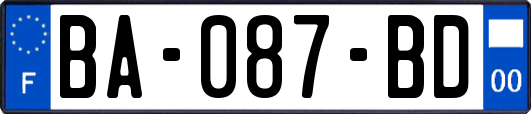 F

BA-087-BD

00